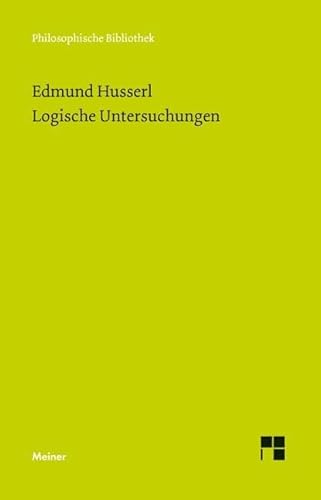 Philosophische Bibliothek

Edmund Husserl
Logische Untersuchungen

Meiner